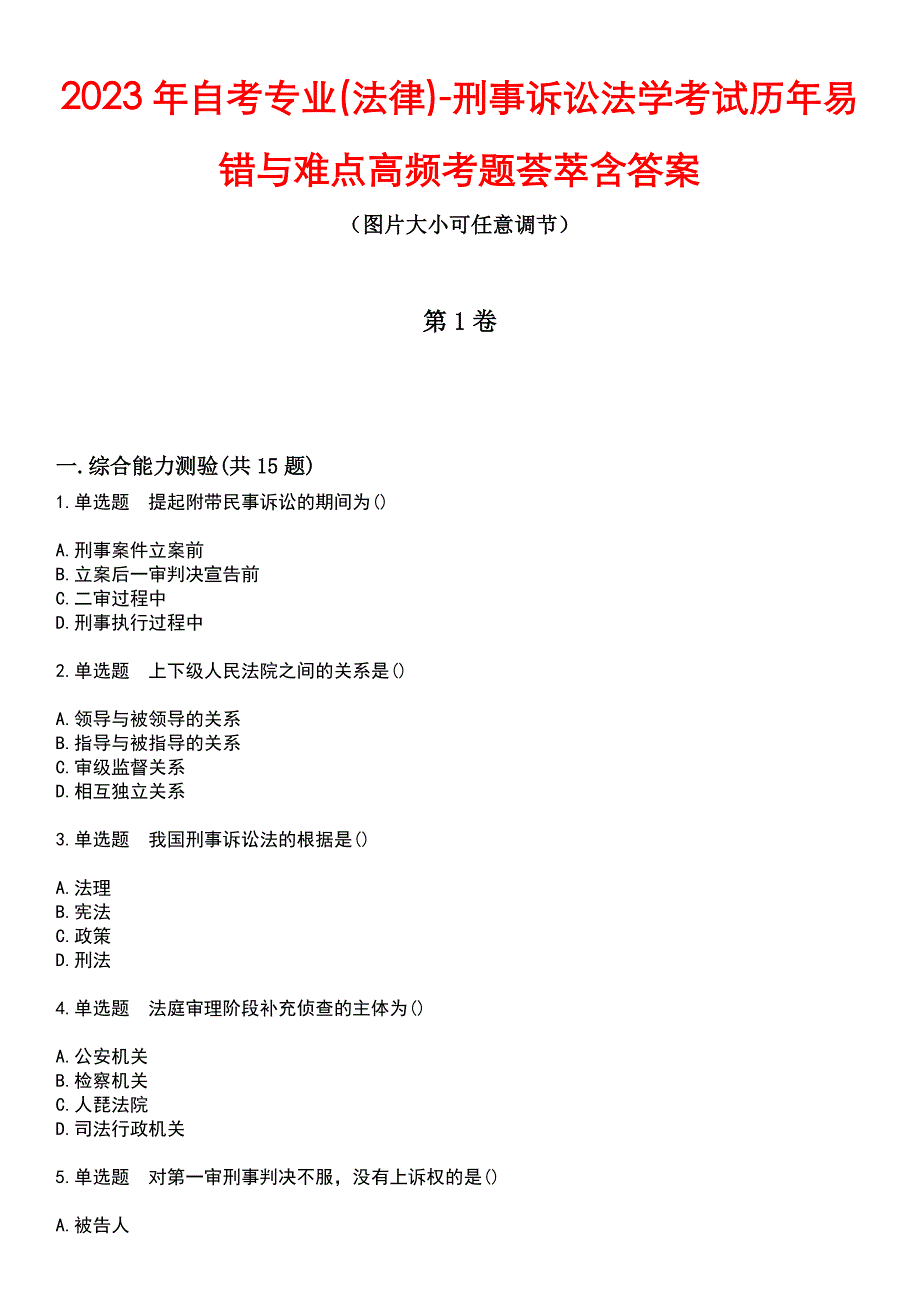 2023年自考专业(法律)-刑事诉讼法学考试历年易错与难点高频考题荟萃含答案

（图片大小可任意调节）

第1卷

一.综合能力测验(共15题)

1.单选题　提起附带民事诉讼的期间为()

A.刑事案件立案前
B.立案后一审判决宣告前
C.二审过程中
D.刑事执行过程中

2.单选题　上下级人民法院之间的关系是()

A.领导与被领导的关系
B.指导与被指导的关系
C.审级监督关系
D.相互独立关系

3.单选题　我国刑事诉讼法的根据是()

A.法理
B.宪法
C.政策
D.刑法

4.单选题　法庭审理阶段补充侦查的主体为()

A.公安机关
B.检察机关
C.人琵法院
D.司法行政机关

5.单选题　对第一审刑事判决不服，没有上诉权的是()

A.被告人